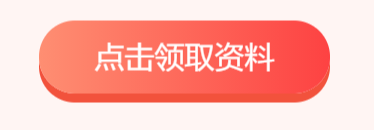 点击领取资料